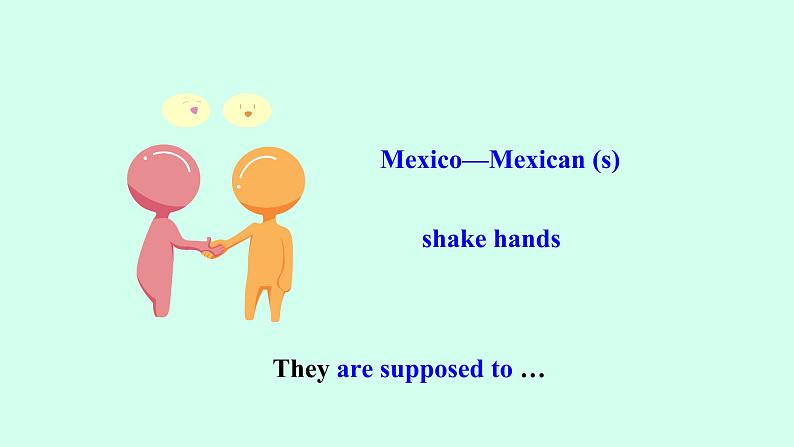 Mexico—Mexican (s)

shake hands

They are supposed to …